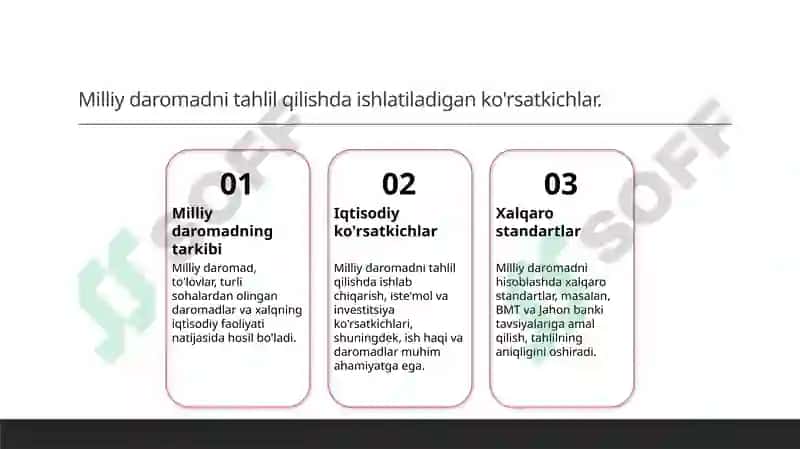 Milliy daromadni tahlil qilishda ishlatiladigan ko'rsatkichlar.

01
Milliy daromadning tarkibi
Milliy daromad, to'lovlar, turli sohalardan olingan daromadlar va xalqning iqtisodiy faoliyati natijasida hosil bo'ladi.

02
Iqtisodiy ko'rsatkichlar
Milliy daromadni tahlil qilishda ishlab chiqarish, iste'mol va investitsiya ko'rsatkichlari, shuningdek, ish haqi va daromadlar muhim ahamiyatga ega.

03
Xalqaro standartlar
Milliy daromadni hisoblashda xalqaro standartlar, masalan, BMT va Jahon banki tavsiyalariga amal qilish, tahlilning aniqligini oshiradi.

SOFF
SOFF